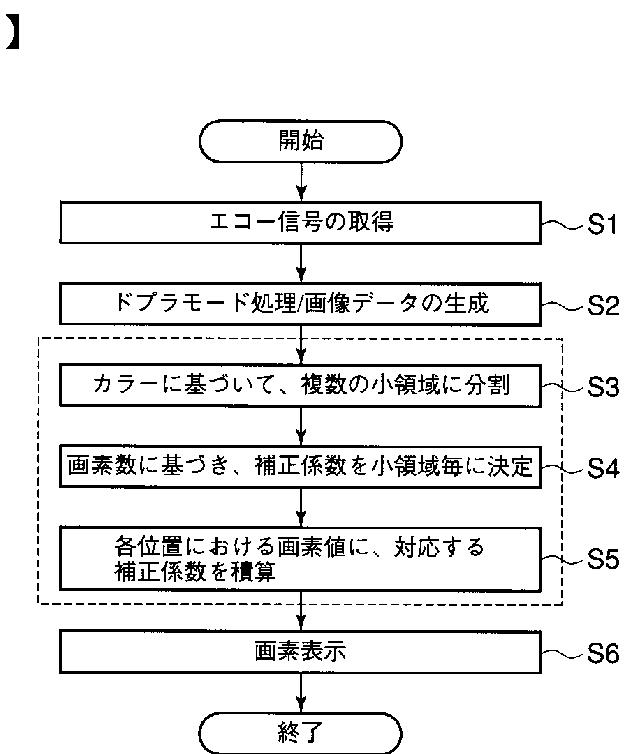 】

開始

エコー信号の取得

S1

ドプラモード処理/画像データの生成

S2

カラーに基づいて、複数の小領域に分割

S3

画素数に基づき、補正係数を小領域毎に決定

S4

各位置における画素値に、対応する補正係数を積算

S5

画素表示

S6

終了